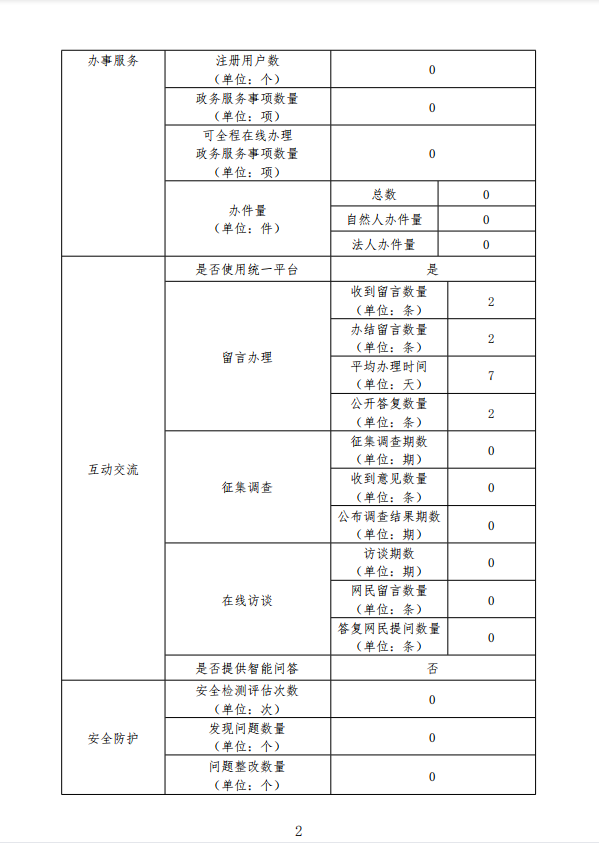 | 办事服务 | 注册用户数（单位：个） | 0 | |
|---|---|---|---|
| | 政务服务事项数量（单位：项） | 0 | |
| | 可全程在线办理政务服务事项数量（单位：项） | 0 | |
| | 办件量（单位：件） | 总数 | 0 |
| | | 自然人办件量 | 0 |
| | | 法人办件量 | 0 |
| 互动交流 | 是否使用统一平台 | 是 | |
| | 留言办理 | 收到留言数量（单位：条） | 2 |
| | | 办结留言数量（单位：条） | 2 |
| | | 平均办理时间（单位：天） | 7 |
| | | 公开答复数量（单位：条） | 2 |
| | 征集调查 | 征集调查期数（单位：期） | 0 |
| | | 收到意见数量（单位：条） | 0 |
| | | 公布调查结果期数（单位：期） | 0 |
| | 在线访谈 | 访谈期数（单位：期） | 0 |
| | | 网民留言数量（单位：条） | 0 |
| | | 答复网民提问数量（单位：条） | 0 |
| | 是否提供智能问答 | 否 | |
| 安全防护 | 安全检测评估次数（单位：次） | 0 | |
| | 发现问题数量（单位：个） | 0 | |
| | 问题整改数量（单位：个） | 0 | |

2